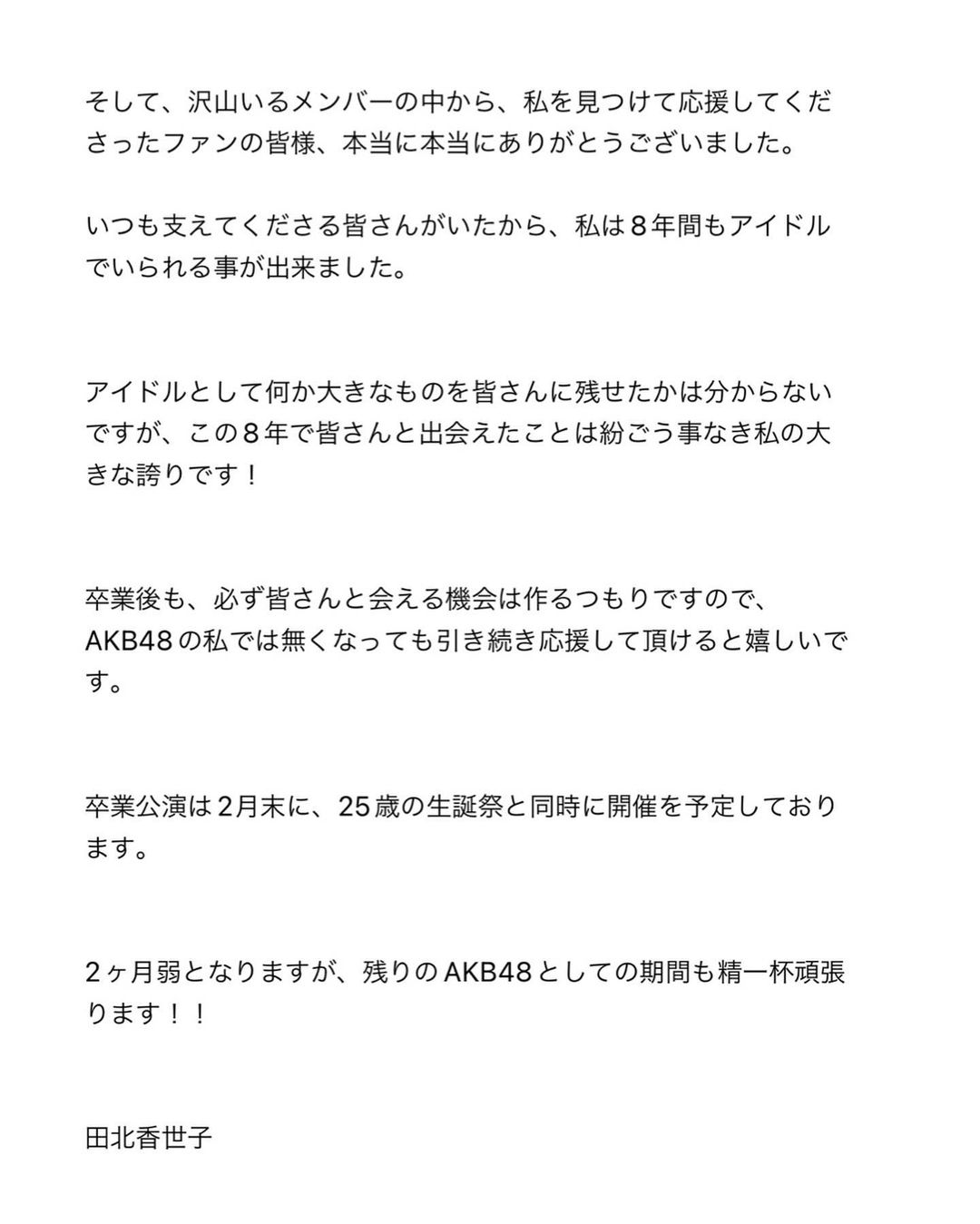 そして、沢山いるメンバーの中から、私を見つけて応援してくださったファンの皆様、本当に本当にありがとうございました。

いつも支えてくださる皆さんがいたから、私は８年間もアイドルでいられる事が出来ました。

アイドルとして何か大きなものを皆さんに残せたかは分からないですが、この８年で皆さんと出会えたことは紛ごう事なき私の大きな誇りです！

卒業後も、必ず皆さんと会える機会は作るつもりですので、AKB48の私では無くなっても引き続き応援して頂けると嬉しいです。

卒業公演は2月末に、25歳の生誕祭と同時に開催を予定しております。

2ヶ月弱となりますが、残りのAKB48としての期間も精一杯頑張ります！！

田北香世子